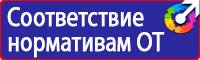 Соответствие нормативам ОТ